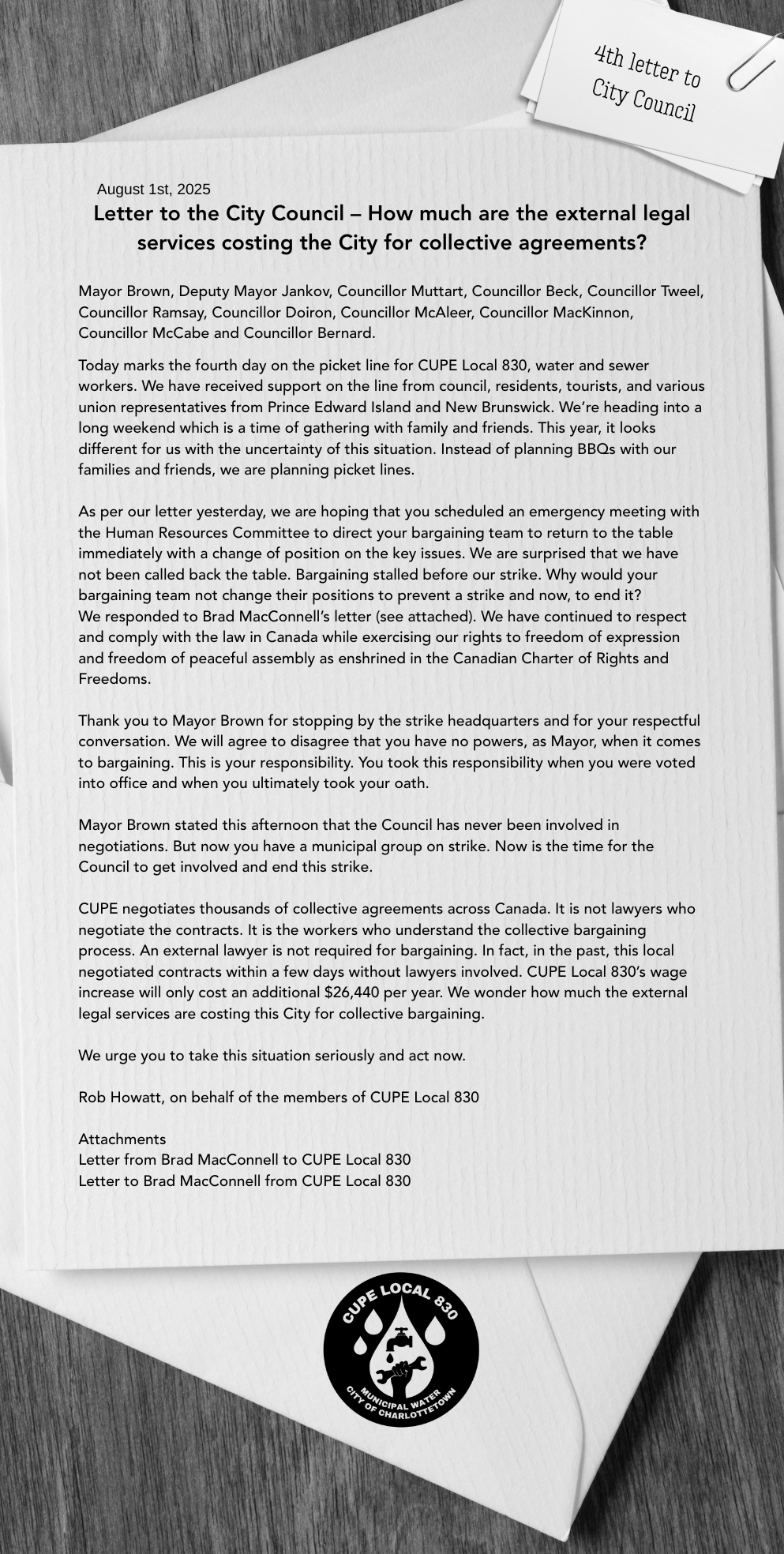 4th letter to City Council

August 1st, 2025

Letter to the City Council – How much are the external legal services costing the City for collective agreements?

Mayor Brown, Deputy Mayor Jankov, Councillor Muttart, Councillor Beck, Councillor Tweel, Councillor Ramsay, Councillor Doiron, Councillor McAleer, Councillor MacKinnon, Councillor McCabe and Councillor Bernard.

Today marks the fourth day on the picket line for CUPE Local 830, water and sewer workers. We have received support on the line from council, residents, tourists, and various union representatives from Prince Edward Island and New Brunswick. We're heading into a long weekend which is a time of gathering with family and friends. This year, it looks different for us with the uncertainty of this situation. Instead of planning BBQs with our families and friends, we are planning picket lines.

As per our letter yesterday, we are hoping that you scheduled an emergency meeting with the Human Resources Committee to direct your bargaining team to return to the table immediately with a change of position on the key issues. We are surprised that we have not been called back the table. Bargaining stalled before our strike. Why would your bargaining team not change their positions to prevent a strike and now, to end it?
We responded to Brad MacConnell's letter (see attached). We have continued to respect and comply with the law in Canada while exercising our rights to freedom of expression and freedom of peaceful assembly as enshrined in the Canadian Charter of Rights and Freedoms.

Thank you to Mayor Brown for stopping by the strike headquarters and for your respectful conversation. We will agree to disagree that you have no powers, as Mayor, when it comes to bargaining. This is your responsibility. You took this responsibility when you were voted into office and when you ultimately took your oath.

Mayor Brown stated this afternoon that the Council has never been involved in negotiations. But now you have a municipal group on strike. Now is the time for the Council to get involved and end this strike.

CUPE negotiates thousands of collective agreements across Canada. It is not lawyers who negotiate the contracts. It is the workers who understand the collective bargaining process. An external lawyer is not required for bargaining. In fact, in the past, this local negotiated contracts within a few days without lawyers involved. CUPE Local 830's wage increase will only cost an additional $26,440 per year. We wonder how much the external legal services are costing this City for collective bargaining.

We urge you to take this situation seriously and act now.

Rob Howatt, on behalf of the members of CUPE Local 830

Attachments
Letter from Brad MacConnell to CUPE Local 830
Letter to Brad MacConnell from CUPE Local 830

CUPE LOCAL 830
MUNICIPAL WATER
CITY OF CHARLOTTETOWN